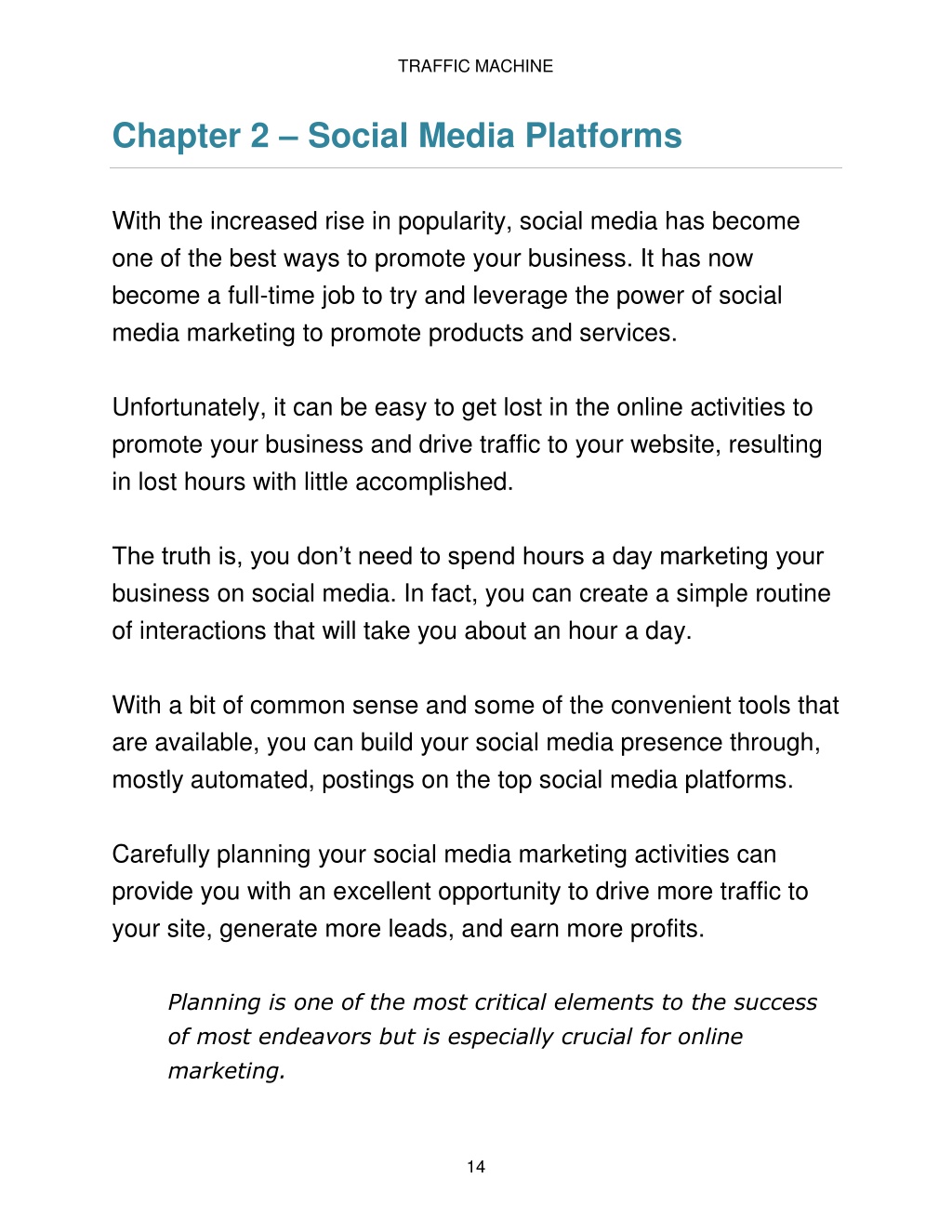 TRAFFIC MACHINE

Chapter 2 – Social Media Platforms

With the increased rise in popularity, social media has become one of the best ways to promote your business. It has now become a full-time job to try and leverage the power of social media marketing to promote products and services.

Unfortunately, it can be easy to get lost in the online activities to promote your business and drive traffic to your website, resulting in lost hours with little accomplished.

The truth is, you don’t need to spend hours a day marketing your business on social media. In fact, you can create a simple routine of interactions that will take you about an hour a day.

With a bit of common sense and some of the convenient tools that are available, you can build your social media presence through, mostly automated, postings on the top social media platforms.

Carefully planning your social media marketing activities can provide you with an excellent opportunity to drive more traffic to your site, generate more leads, and earn more profits.

Planning is one of the most critical elements to the success of most endeavors but is especially crucial for online marketing.

14